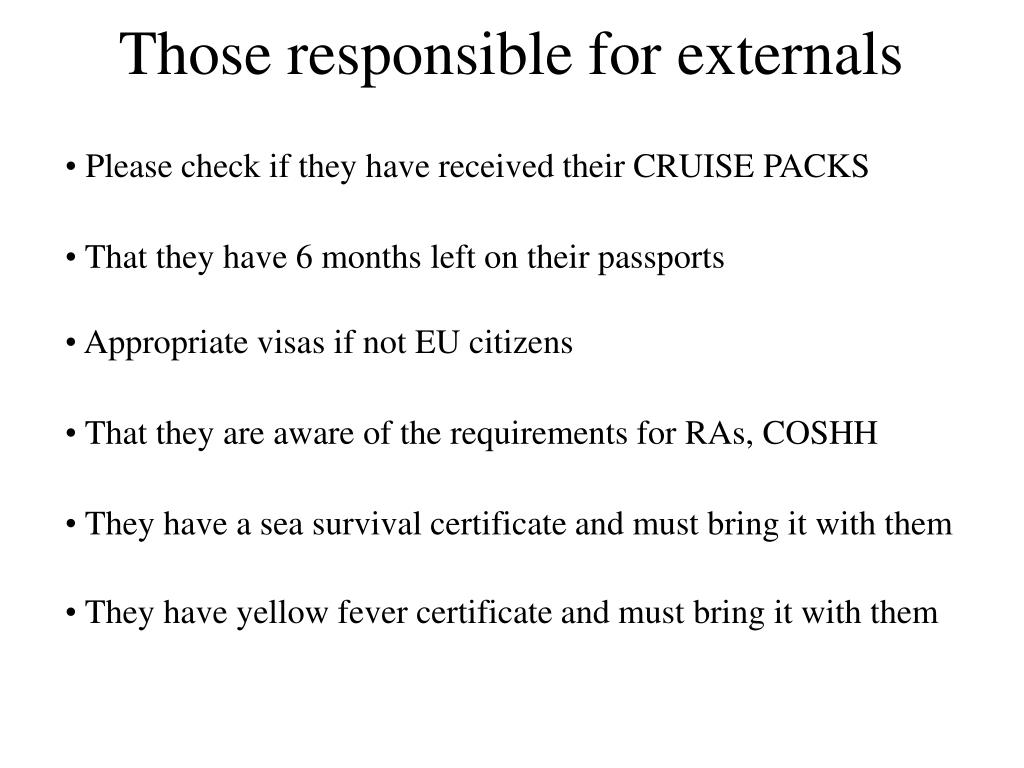 Those responsible for externals

• Please check if they have received their CRUISE PACKS

• That they have 6 months left on their passports

• Appropriate visas if not EU citizens

• That they are aware of the requirements for RAs, COSHH

• They have a sea survival certificate and must bring it with them

• They have yellow fever certificate and must bring it with them